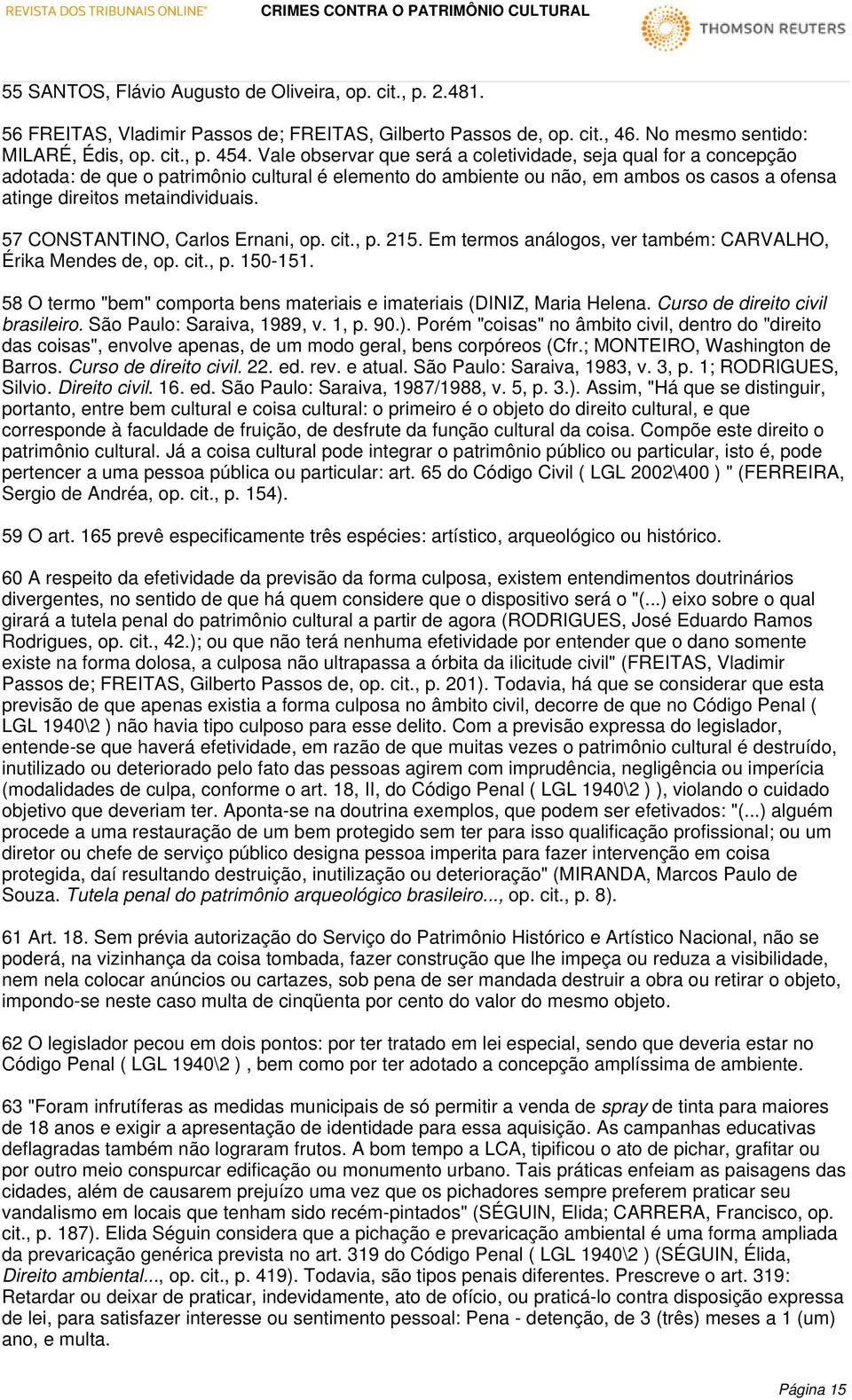 REVISTA DOS TRIBUNAIS ONLINE® CRIMES CONTRA O PATRIMÔNIO CULTURAL THOMSON REUTERS

55 SANTOS, Flávio Augusto de Oliveira, op. cit., p. 2.481.

56 FREITAS, Vladimir Passos de; FREITAS, Gilberto Passos de, op. cit., 46. No mesmo sentido: MILARÉ, Édis, op. cit., p. 454. Vale observar que será a coletividade, seja qual for a concepção adotada: de que o patrimônio cultural é elemento do ambiente ou não, em ambos os casos a ofensa atinge direitos metaindividuais.

57 CONSTANTINO, Carlos Ernani, op. cit., p. 215. Em termos análogos, ver também: CARVALHO, Érika Mendes de, op. cit., p. 150-151.

58 O termo "bem" comporta bens materiais e imateriais (DINIZ, Maria Helena. Curso de direito civil brasileiro. São Paulo: Saraiva, 1989, v. 1, p. 90.). Porém "coisas" no âmbito civil, dentro do "direito das coisas", envolve apenas, de um modo geral, bens corpóreos (Cfr.; MONTEIRO, Washington de Barros. Curso de direito civil. 22. ed. rev. e atual. São Paulo: Saraiva, 1983, v. 3, p. 1; RODRIGUES, Silvio. Direito civil. 16. ed. São Paulo: Saraiva, 1987/1988, v. 5, p. 3.). Assim, "Há que se distinguir, portanto, entre bem cultural e coisa cultural: o primeiro é o objeto do direito cultural, e que corresponde à faculdade de fruição, de desfrute da função cultural da coisa. Compõe este direito o patrimônio cultural. Já a coisa cultural pode integrar o patrimônio público ou particular, isto é, pode pertencer a uma pessoa pública ou particular: art. 65 do Código Civil ( LGL 2002\400 ) " (FERREIRA, Sergio de Andréa, op. cit., p. 154).

59 O art. 165 prevê especificamente três espécies: artístico, arqueológico ou histórico.

60 A respeito da efetividade da previsão da forma culposa, existem entendimentos doutrinários divergentes, no sentido de que há quem considere que o dispositivo será o "(...) eixo sobre o qual girará a tutela penal do patrimônio cultural a partir de agora (RODRIGUES, José Eduardo Ramos Rodrigues, op. cit., 42.); ou que não terá nenhuma efetividade por entender que o dano somente existe na forma dolosa, a culposa não ultrapassa a órbita da ilicitude civil" (FREITAS, Vladimir Passos de; FREITAS, Gilberto Passos de, op. cit., p. 201). Todavia, há que se considerar que esta previsão de que apenas existia a forma culposa no âmbito civil, decorre de que no Código Penal ( LGL 1940\2 ) não havia tipo culposo para esse delito. Com a previsão expressa do legislador, entende-se que haverá efetividade, em razão de que muitas vezes o patrimônio cultural é destruído, inutilizado ou deteriorado pelo fato das pessoas agirem com imprudência, negligência ou imperícia (modalidades de culpa, conforme o art. 18, II, do Código Penal ( LGL 1940\2 ) ), violando o cuidado objetivo que deveriam ter. Aponta-se na doutrina exemplos, que podem ser efetivados: "(...) alguém procede a uma restauração de um bem protegido sem ter para isso qualificação profissional; ou um diretor ou chefe de serviço público designa pessoa imperita para fazer intervenção em coisa protegida, daí resultando destruição, inutilização ou deterioração" (MIRANDA, Marcos Paulo de Souza. Tutela penal do patrimônio arqueológico brasileiro..., op. cit., p. 8).

61 Art. 18. Sem prévia autorização do Serviço do Patrimônio Histórico e Artístico Nacional, não se poderá, na vizinhança da coisa tombada, fazer construção que lhe impeça ou reduza a visibilidade, nem nela colocar anúncios ou cartazes, sob pena de ser mandada destruir a obra ou retirar o objeto, impondo-se neste caso multa de cinqüenta por cento do valor do mesmo objeto.

62 O legislador pecou em dois pontos: por ter tratado em lei especial, sendo que deveria estar no Código Penal ( LGL 1940\2 ) , bem como por ter adotado a concepção amplíssima de ambiente.

63 "Foram infrutíferas as medidas municipais de só permitir a venda de spray de tinta para maiores de 18 anos e exigir a apresentação de identidade para essa aquisição. As campanhas educativas deflagradas também não lograram frutos. A bom tempo a LCA, tipificou o ato de pichar, grafitar ou por outro meio conspurcar edificação ou monumento urbano. Tais práticas enfeiam as paisagens das cidades, além de causarem prejuízo uma vez que os pichadores sempre preferem praticar seu vandalismo em locais que tenham sido recém-pintados" (SÉGUIN, Elida; CARRERA, Francisco, op. cit., p. 187). Elida Séguin considera que a pichação e prevaricação ambiental é uma forma ampliada da prevaricação genérica prevista no art. 319 do Código Penal ( LGL 1940\2 ) (SÉGUIN, Élida, Direito ambiental..., op. cit., p. 419). Todavia, são tipos penais diferentes. Prescreve o art. 319: Retardar ou deixar de praticar, indevidamente, ato de ofício, ou praticá-lo contra disposição expressa de lei, para satisfazer interesse ou sentimento pessoal: Pena - detenção, de 3 (três) meses a 1 (um) ano, e multa.

Página 15